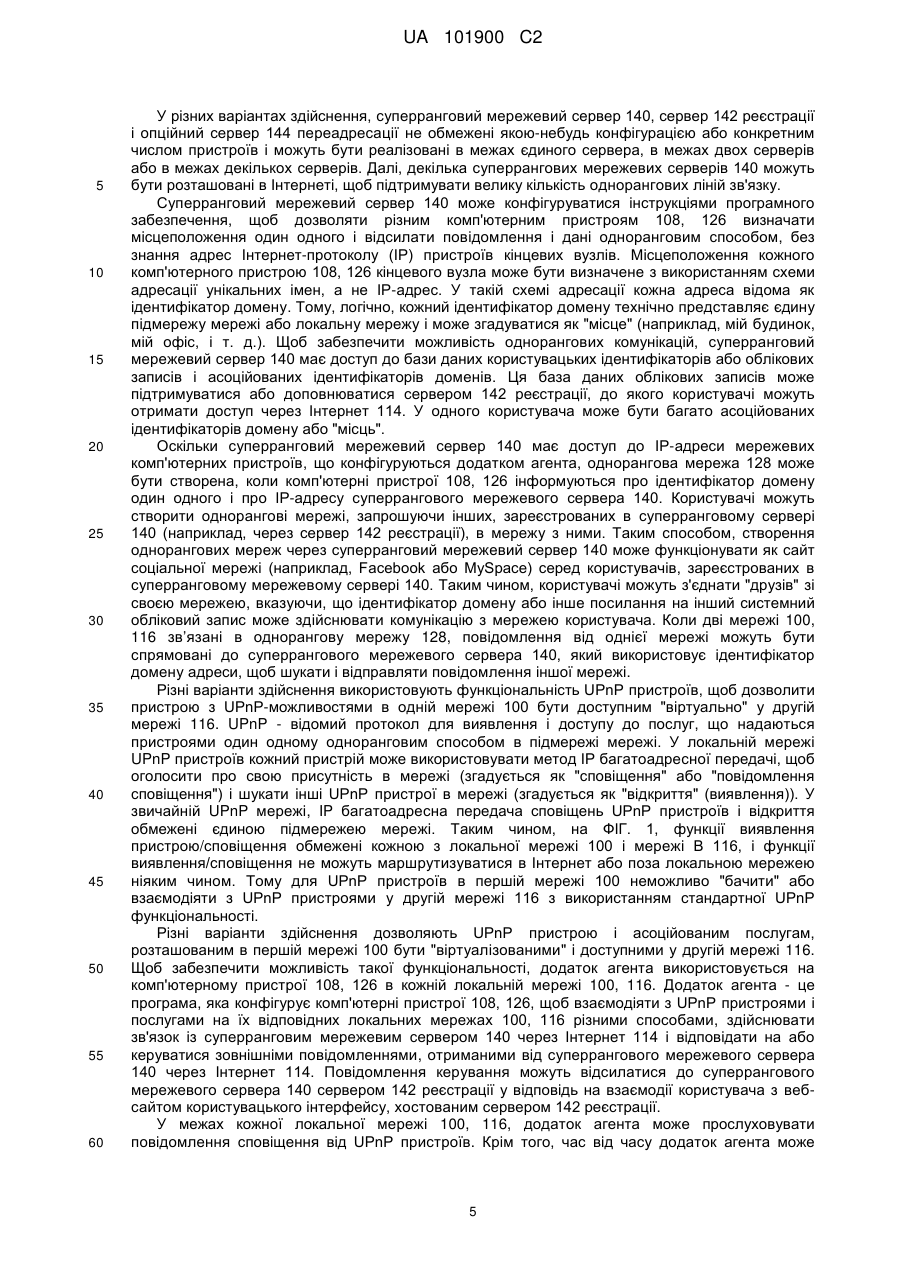 UA 101900 C2

У різних варіантах здійснення, суперранговий мережевий сервер 140, сервер 142 реєстрації і опційний сервер 144 переадресації не обмежені якою-небудь конфігурацією або конкретним числом пристроїв і можуть бути реалізовані в межах єдиного сервера, в межах двох серверів або в межах декількох серверів. Далі, декілька суперрангових мережевих серверів 140 можуть
5 бути розташовані в Інтернеті, щоб підтримувати велику кількість однорангових ліній зв'язку.

Суперранговий мережевий сервер 140 може конфігуруватися інструкціями програмного забезпечення, щоб дозволяти різним комп'ютерним пристроям 108, 126 визначати місцеположення один одного і відсилати повідомлення і дані одноранговим способом, без знання адрес Інтернет-протоколу (IP) пристроїв кінцевих вузлів. Місцеположення кожного
10 комп'ютерного пристрою 108, 126 кінцевого вузла може бути визначене з використанням схеми адресації унікальних імен, а не IP-адрес. У такій схемі адресації кожна адреса відома як ідентифікатор домену. Тому, логічно, кожний ідентифікатор домену технічно представляє єдину підмережу мережі або локальну мережу і може згадуватися як "місце" (наприклад, мій будинок, мій офіс, і т. д.). Щоб забезпечити можливість однорангових комунікацій, суперранговий
15 мережевий сервер 140 має доступ до бази даних користувацьких ідентифікаторів або облікових записів і асоційованих ідентифікаторів доменів. Ця база даних облікових записів може підтримуватися або доповнюватися сервером 142 реєстрації, до якого користувачі можуть отримати доступ через Інтернет 114. У одного користувача може бути багато асоційованих ідентифікаторів домену або "місць".
20 Оскільки суперранговий мережевий сервер 140 має доступ до IP-адреси мережевих комп'ютерних пристроїв, що конфігуруються додатком агента, однорангова мережа 128 може бути створена, коли комп'ютерні пристрої 108, 126 інформуються про ідентифікатор домену один одного і про IP-адресу суперрангового мережевого сервера 140. Користувачі можуть створити однорангові мережі, запрошуючи інших, зареєстрованих в суперранговому сервері
25 140 (наприклад, через сервер 142 реєстрації), в мережу з ними. Таким способом, створення однорангових мереж через суперранговий мережевий сервер 140 може функціонувати як сайт соціальної мережі (наприклад, Facebook або MySpace) серед користувачів, зареєстрованих в суперранговому мережевому сервері 140. Таким чином, користувачі можуть з'єднати "друзів" зі своєю мережею, вказуючи, що ідентифікатор домену або інше посилання на інший системний
30 обліковий запис може здійснювати комунікацію з мережею користувача. Коли дві мережі 100, 116 зв'язані в однорангову мережу 128, повідомлення від однієї мережі можуть бути спрямовані до суперрангового мережевого сервера 140, який використовує ідентифікатор домену адреси, щоб шукати і відправляти повідомлення іншої мережі.

Різні варіанти здійснення використовують функціональність UPnP пристроїв, щоб дозволити
35 пристрою з UPnP-можливостями в одній мережі 100 бути доступним "віртуально" у другій мережі 116. UPnP - відомий протокол для виявлення і доступу до послуг, що надаються пристроями один одному одноранговим способом в підмережі мережі. У локальній мережі UPnP пристроїв кожний пристрій може використовувати метод IP багатоадресної передачі, щоб оголосити про свою присутність в мережі (згадується як "сповіщення" або "повідомлення
40 сповіщення") і шукати інші UPnP пристрої в мережі (згадується як "відкриття" (виявлення)). У звичайній UPnP мережі, IP багатоадресна передача сповіщень UPnP пристроїв і відкриття обмежені єдиною підмережею мережі. Таким чином, на ФІГ. 1, функції виявлення пристрою/сповіщення обмежені кожною з локальної мережі 100 і мережі В 116, і функції виявлення/сповіщення не можуть маршрутизуватися в Інтернет або поза локальною мережею
45 ніяким чином. Тому для UPnP пристроїв в першій мережі 100 неможливо "бачити" або взаємодіяти з UPnP пристроями у другій мережі 116 з використанням стандартної UPnP функціональності.

Різні варіанти здійснення дозволяють UPnP пристрою і асоційованим послугам, розташованим в першій мережі 100 бути "віртуалізованими" і доступними у другій мережі 116.
50 Щоб забезпечити можливість такої функціональності, додаток агента використовується на комп'ютерному пристрої 108, 126 в кожній локальній мережі 100, 116. Додаток агента - це програма, яка конфігурує комп'ютерні пристрої 108, 126, щоб взаємодіяти з UPnP пристроями і послугами на їх відповідних локальних мережах 100, 116 різними способами, здійснювати зв'язок із суперранговим мережевим сервером 140 через Інтернет 114 і відповідати на або
55 керуватися зовнішніми повідомленнями, отриманими від суперрангового мережевого сервера 140 через Інтернет 114. Повідомлення керування можуть відсилатися до суперрангового мережевого сервера 140 сервером 142 реєстрації у відповідь на взаємодії користувача з веб-сайтом користувацького інтерфейсу, хостованим сервером 142 реєстрації.

У межах кожної локальної мережі 100, 116, додаток агента може прослуховувати
60 повідомлення сповіщення від UPnP пристроїв. Крім того, час від часу додаток агента може

5